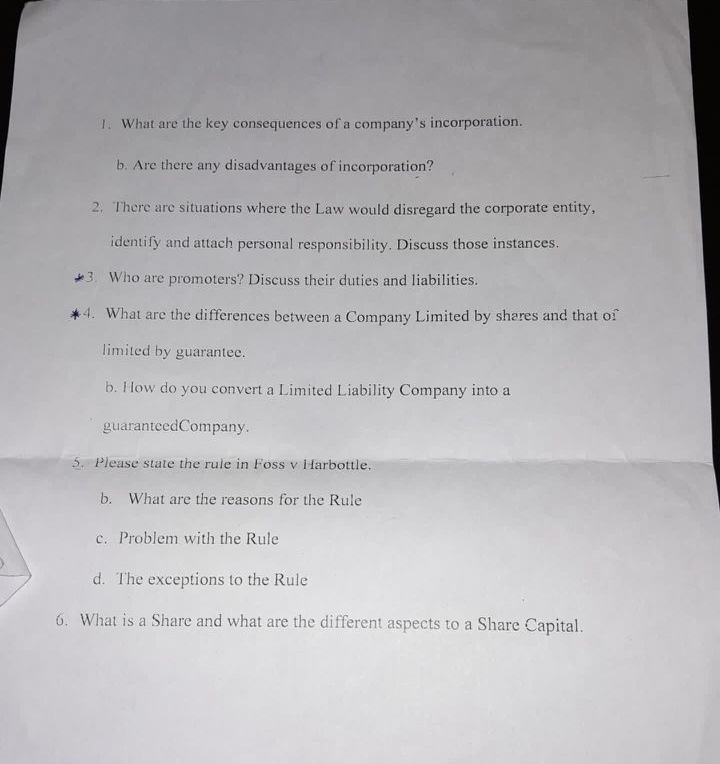 1. What are the key consequences of a company's incorporation.

b. Are there any disadvantages of incorporation?

2. There are situations where the Law would disregard the corporate entity, identify and attach personal responsibility. Discuss those instances.

*3. Who are promoters? Discuss their duties and liabilities.

*4. What are the differences between a Company Limited by shares and that of limited by guarantee.

b. How do you convert a Limited Liability Company into a guaranteedCompany.

5. Please state the rule in Foss v Harbottle.

b. What are the reasons for the Rule

c. Problem with the Rule

d. The exceptions to the Rule

6. What is a Share and what are the different aspects to a Share Capital.